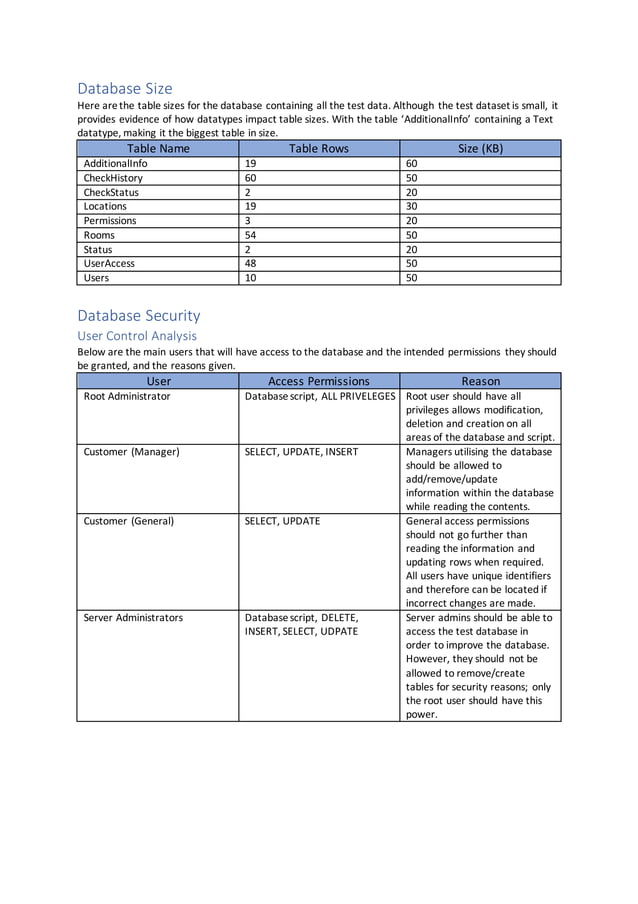 Database Size

Here are the table sizes for the database containing all the test data. Although the test dataset is small, it provides evidence of how datatypes impact table sizes. With the table 'AdditionalInfo' containing a Text datatype, making it the biggest table in size.

| Table Name | Table Rows | Size (KB) |
|---|---|---|
| AdditionalInfo | 19 | 60 |
| CheckHistory | 60 | 50 |
| CheckStatus | 2 | 20 |
| Locations | 19 | 30 |
| Permissions | 3 | 20 |
| Rooms | 54 | 50 |
| Status | 2 | 20 |
| UserAccess | 48 | 50 |
| Users | 10 | 50 |

Database Security

User Control Analysis

Below are the main users that will have access to the database and the intended permissions they should be granted, and the reasons given.

| User | Access Permissions | Reason |
|---|---|---|
| Root Administrator | Database script, ALL PRIVELEGES | Root user should have all privileges allows modification, deletion and creation on all areas of the database and script. |
| Customer (Manager) | SELECT, UPDATE, INSERT | Managers utilising the database should be allowed to add/remove/update information within the database while reading the contents. |
| Customer (General) | SELECT, UPDATE | General access permissions should not go further than reading the information and updating rows when required. All users have unique identifiers and therefore can be located if incorrect changes are made. |
| Server Administrators | Database script, DELETE, INSERT, SELECT, UDPATE | Server admins should be able to access the test database in order to improve the database. However, they should not be allowed to remove/create tables for security reasons; only the root user should have this power. |